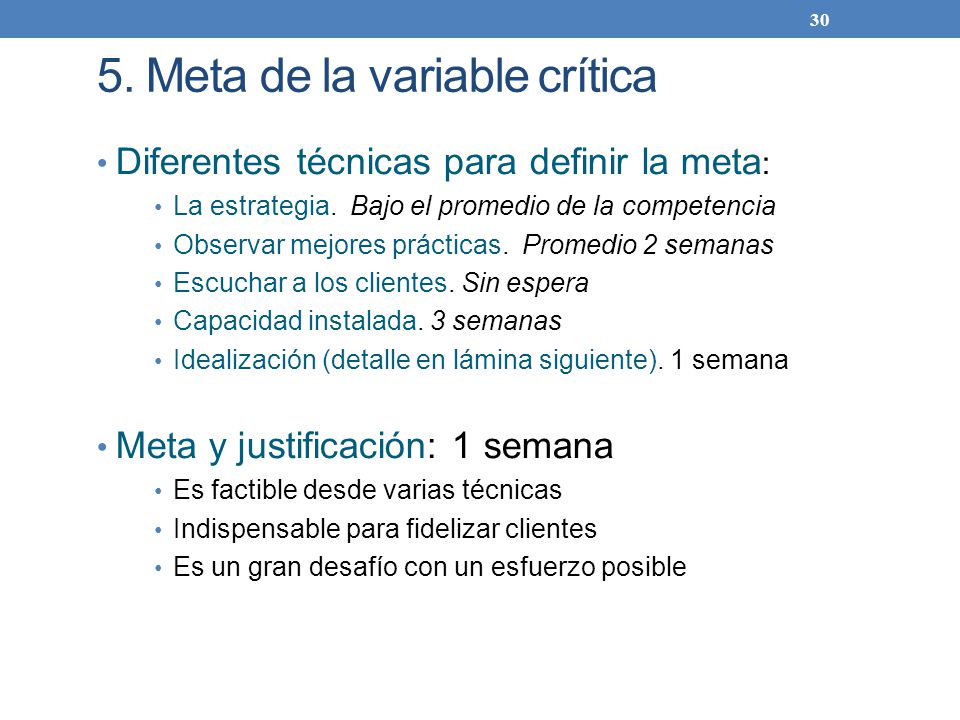 30

5. Meta de la variable crítica

• Diferentes técnicas para definir la meta:
  • La estrategia. Bajo el promedio de la competencia
  • Observar mejores prácticas. Promedio 2 semanas
  • Escuchar a los clientes. Sin espera
  • Capacidad instalada. 3 semanas
  • Idealización (detalle en lámina siguiente). 1 semana

• Meta y justificación: 1 semana
  • Es factible desde varias técnicas
  • Indispensable para fidelizar clientes
  • Es un gran desafío con un esfuerzo posible